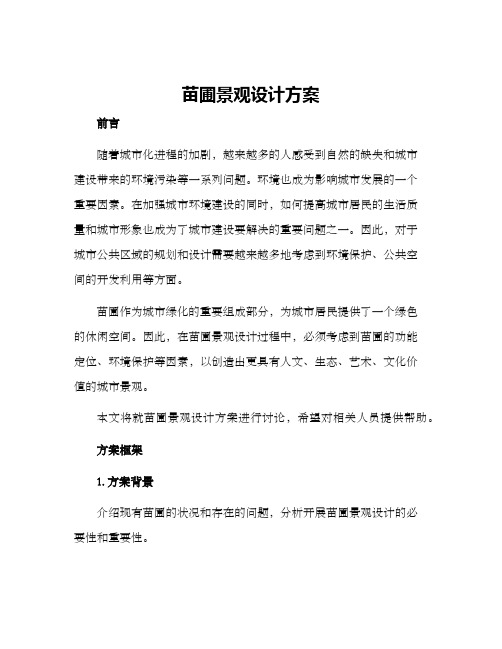 苗圃景观设计方案

前言

随着城市化进程的加剧，越来越多的人感受到自然的缺失和城市建设带来的环境污染等一系列问题。环境也成为影响城市发展的一个重要因素。在加强城市环境建设的同时，如何提高城市居民的生活质量和城市形象也成为了城市建设要解决的重要问题之一。因此，对于城市公共区域的规划和设计需要越来越多地考虑到环境保护、公共空间的开发利用等方面。

苗圃作为城市绿化的重要组成部分，为城市居民提供了一个绿色的休闲空间。因此，在苗圃景观设计过程中，必须考虑到苗圃的功能定位、环境保护等因素，以创造出更具有人文、生态、艺术、文化价值的城市景观。

本文将就苗圃景观设计方案进行讨论，希望对相关人员提供帮助。

方案框架

1. 方案背景

介绍现有苗圃的状况和存在的问题，分析开展苗圃景观设计的必要性和重要性。